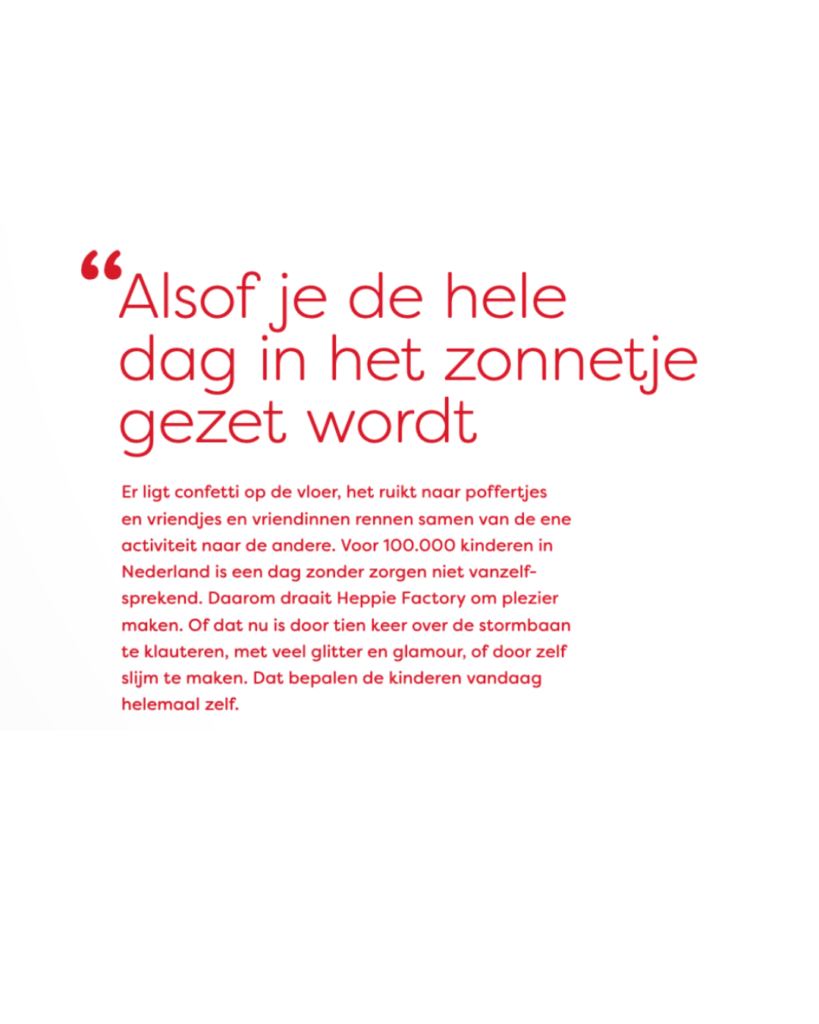 "Alsof je de hele dag in het zonnetje gezet wordt

Er ligt confetti op de vloer, het ruikt naar poffertjes en vriendjes en vriendinnen rennen samen van de ene activiteit naar de andere. Voor 100.000 kinderen in Nederland is een dag zonder zorgen niet vanzelfsprekend. Daarom draait Heppie Factory om plezier maken. Of dat nu is door tien keer over de stormbaan te klauteren, met veel glitter en glamour, of door zelf slijm te maken. Dat bepalen de kinderen vandaag helemaal zelf.